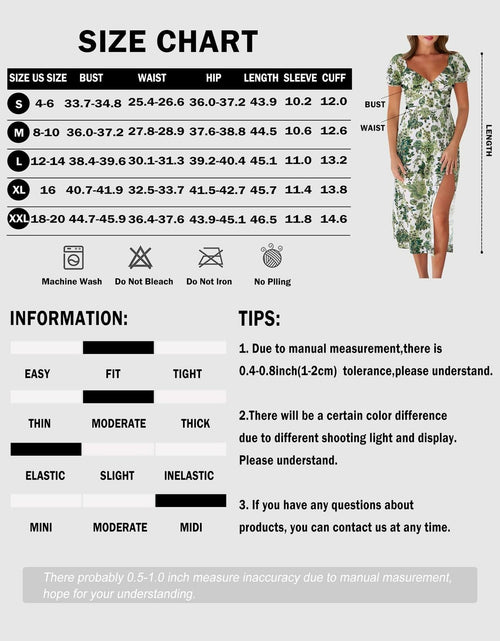 SIZE CHART

| SIZE | US SIZE | BUST | WAIST | HIP | LENGTH | SLEEVE | CUFF |
|---|---|---|---|---|---|---|---|
| S | 4-6 | 33.7-34.8 | 25.4-26.6 | 36.0-37.2 | 43.9 | 10.2 | 12.0 |
| M | 8-10 | 36.0-37.2 | 27.8-28.9 | 37.6-38.8 | 44.5 | 10.6 | 12.6 |
| L | 12-14 | 38.4-39.6 | 30.1-31.3 | 39.2-40.4 | 45.1 | 11.0 | 13.2 |
| XL | 16 | 40.7-41.9 | 32.5-33.7 | 41.5-42.7 | 45.7 | 11.4 | 13.8 |
| XXL | 18-20 | 44.7-45.9 | 36.4-37.6 | 43.9-45.1 | 46.5 | 11.8 | 14.6 |

BUST
WAIST
LENGTH

Machine Wash Do Not Bleach Do Not Iron No Piling

INFORMATION:

EASY FIT TIGHT

THIN MODERATE THICK

ELASTIC SLIGHT INELASTIC

MINI MODERATE MIDI

TIPS:

1. Due to manual measurement,there is 0.4-0.8inch(1-2cm) tolerance,please understand.

2.There will be a certain color difference due to different shooting light and display. Please understand.

3. If you have any questions about products, you can contact us at any time.

There probably 0.5-1.0 inch measure inaccuracy due to manual masurement, hope for your understanding.